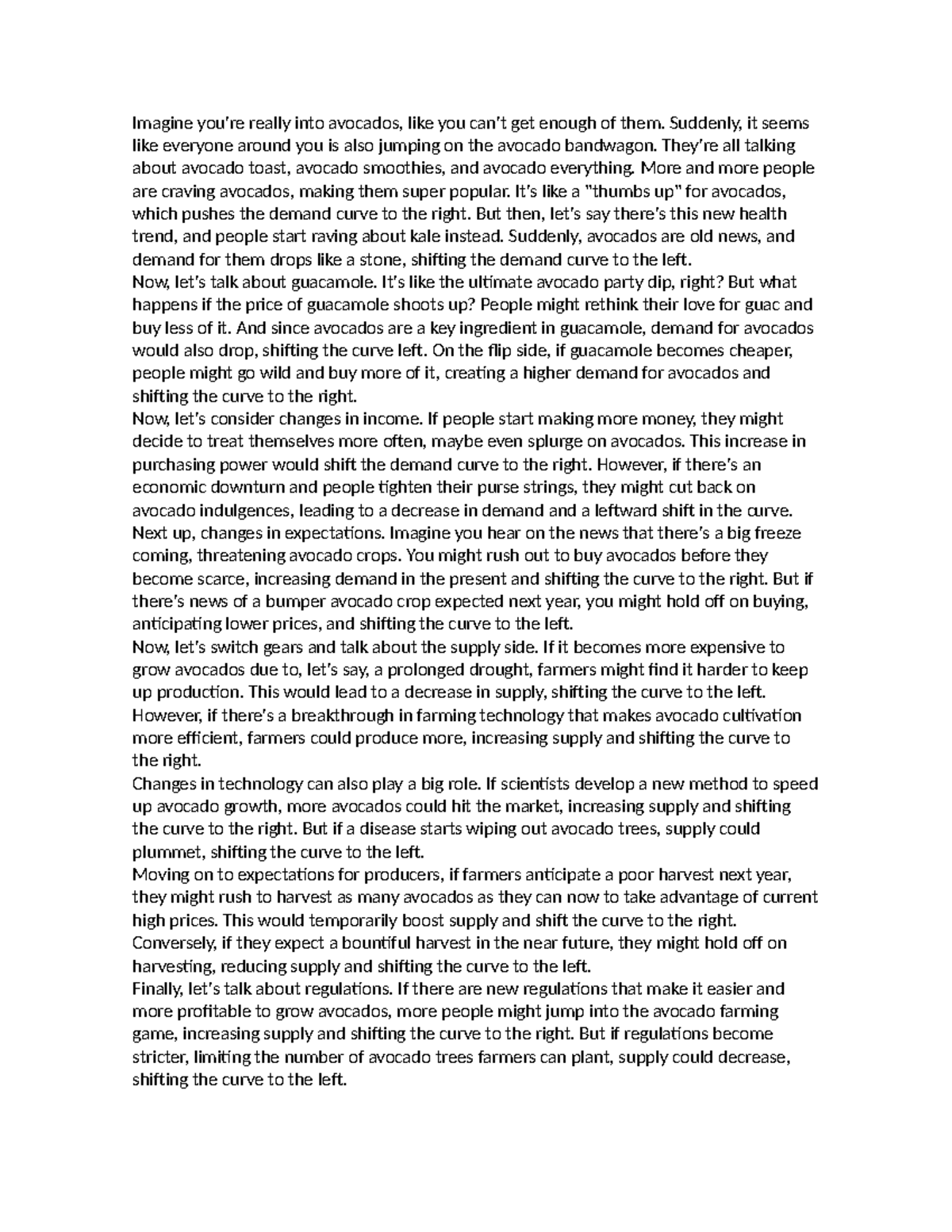 Imagine you're really into avocados, like you can't get enough of them. Suddenly, it seems like everyone around you is also jumping on the avocado bandwagon. They're all talking about avocado toast, avocado smoothies, and avocado everything. More and more people are craving avocados, making them super popular. It's like a "thumbs up" for avocados, which pushes the demand curve to the right. But then, let's say there's this new health trend, and people start raving about kale instead. Suddenly, avocados are old news, and demand for them drops like a stone, shifting the demand curve to the left.

Now, let's talk about guacamole. It's like the ultimate avocado party dip, right? But what happens if the price of guacamole shoots up? People might rethink their love for guac and buy less of it. And since avocados are a key ingredient in guacamole, demand for avocados would also drop, shifting the curve left. On the flip side, if guacamole becomes cheaper, people might go wild and buy more of it, creating a higher demand for avocados and shifting the curve to the right.

Now, let's consider changes in income. If people start making more money, they might decide to treat themselves more often, maybe even splurge on avocados. This increase in purchasing power would shift the demand curve to the right. However, if there's an economic downturn and people tighten their purse strings, they might cut back on avocado indulgences, leading to a decrease in demand and a leftward shift in the curve.

Next up, changes in expectations. Imagine you hear on the news that there's a big freeze coming, threatening avocado crops. You might rush out to buy avocados before they become scarce, increasing demand in the present and shifting the curve to the right. But if there's news of a bumper avocado crop expected next year, you might hold off on buying, anticipating lower prices, and shifting the curve to the left.

Now, let's switch gears and talk about the supply side. If it becomes more expensive to grow avocados due to, let's say, a prolonged drought, farmers might find it harder to keep up production. This would lead to a decrease in supply, shifting the curve to the left. However, if there's a breakthrough in farming technology that makes avocado cultivation more efficient, farmers could produce more, increasing supply and shifting the curve to the right.

Changes in technology can also play a big role. If scientists develop a new method to speed up avocado growth, more avocados could hit the market, increasing supply and shifting the curve to the right. But if a disease starts wiping out avocado trees, supply could plummet, shifting the curve to the left.

Moving on to expectations for producers, if farmers anticipate a poor harvest next year, they might rush to harvest as many avocados as they can now to take advantage of current high prices. This would temporarily boost supply and shift the curve to the right. Conversely, if they expect a bountiful harvest in the near future, they might hold off on harvesting, reducing supply and shifting the curve to the left.

Finally, let's talk about regulations. If there are new regulations that make it easier and more profitable to grow avocados, more people might jump into the avocado farming game, increasing supply and shifting the curve to the right. But if regulations become stricter, limiting the number of avocado trees farmers can plant, supply could decrease, shifting the curve to the left.